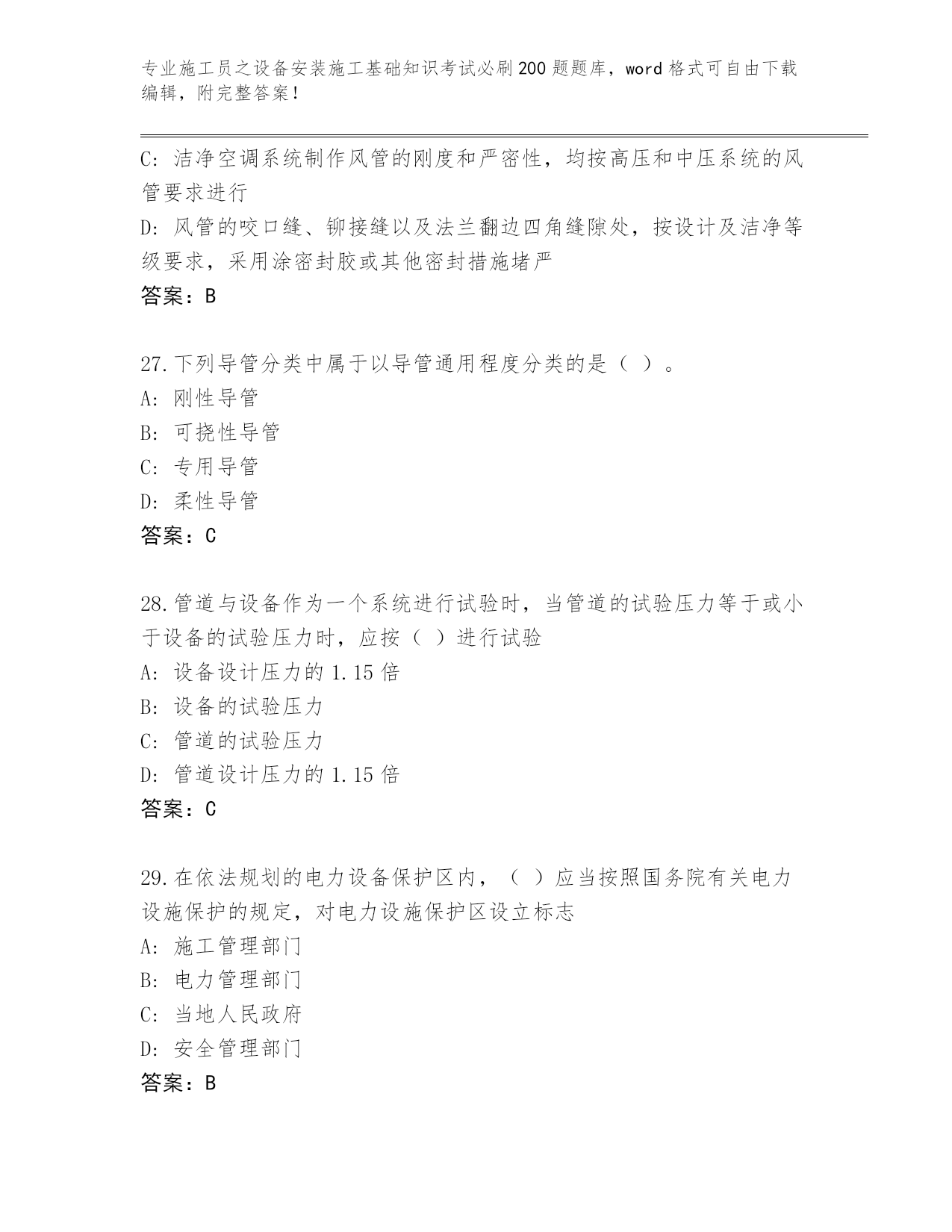 专业施工员之设备安装施工基础知识考试必刷200题题库，word格式可自由下载编辑，附完整答案！

C: 洁净空调系统制作风管的刚度和严密性，均按高压和中压系统的风管要求进行
D: 风管的咬口缝、铆接缝以及法兰翻边四角缝隙处，按设计及洁净等级要求，采用涂密封胶或其他密封措施堵严
答案：B

27.下列导管分类中属于以导管通用程度分类的是（ ）。
A: 刚性导管
B: 可挠性导管
C: 专用导管
D: 柔性导管
答案：C

28.管道与设备作为一个系统进行试验时，当管道的试验压力等于或小于设备的试验压力时，应按（ ）进行试验
A: 设备设计压力的1.15倍
B: 设备的试验压力
C: 管道的试验压力
D: 管道设计压力的1.15倍
答案：C

29.在依法规划的电力设备保护区内，（ ）应当按照国务院有关电力设施保护的规定，对电力设施保护区设立标志
A: 施工管理部门
B: 电力管理部门
C: 当地人民政府
D: 安全管理部门
答案：B